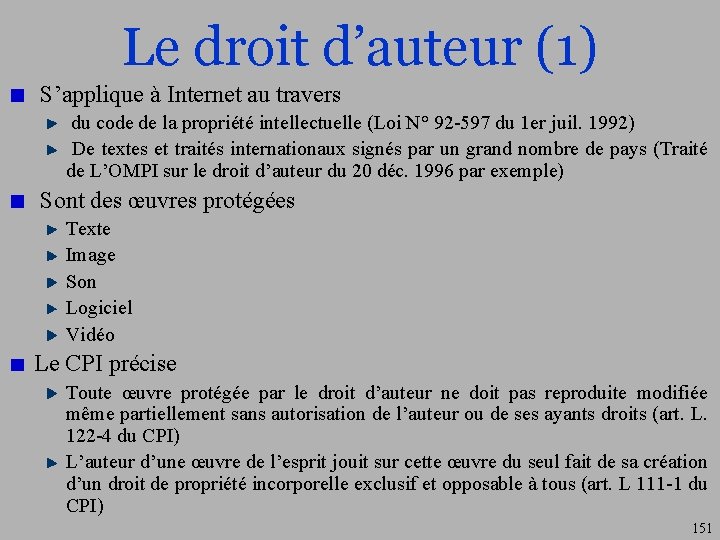 Le droit d’auteur (1)

S’applique à Internet au travers

du code de la propriété intellectuelle (Loi N° 92-597 du 1er juil. 1992)

De textes et traités internationaux signés par un grand nombre de pays (Traité de L’OMPI sur le droit d’auteur du 20 déc. 1996 par exemple)

Sont des œuvres protégées

Texte

Image

Son

Logiciel

Vidéo

Le CPI précise

Toute œuvre protégée par le droit d’auteur ne doit pas reproduite modifiée même partiellement sans autorisation de l’auteur ou de ses ayants droits (art. L. 122-4 du CPI)

L’auteur d’une œuvre de l’esprit jouit sur cette œuvre du seul fait de sa création d’un droit de propriété incorporelle exclusif et opposable à tous (art. L 111-1 du CPI)

151